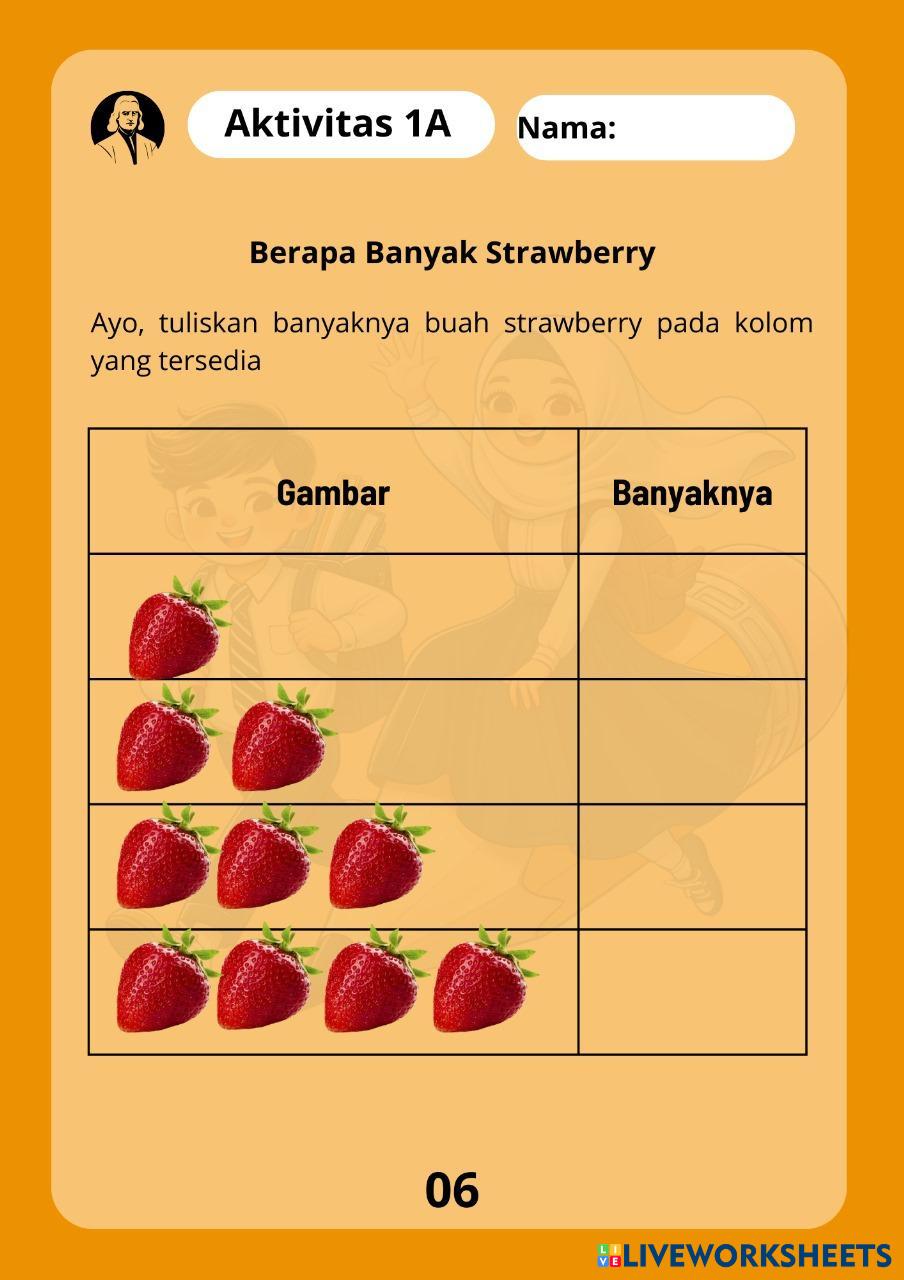 Aktivitas 1A

Nama:

Berapa Banyak Strawberry

Ayo, tuliskan banyaknya buah strawberry pada kolom yang tersedia

| Gambar | Banyaknya |
|---|---|
|  |  |
|  |  |
|  |  |
|  |  |

06

LIVEWORKSHEETS